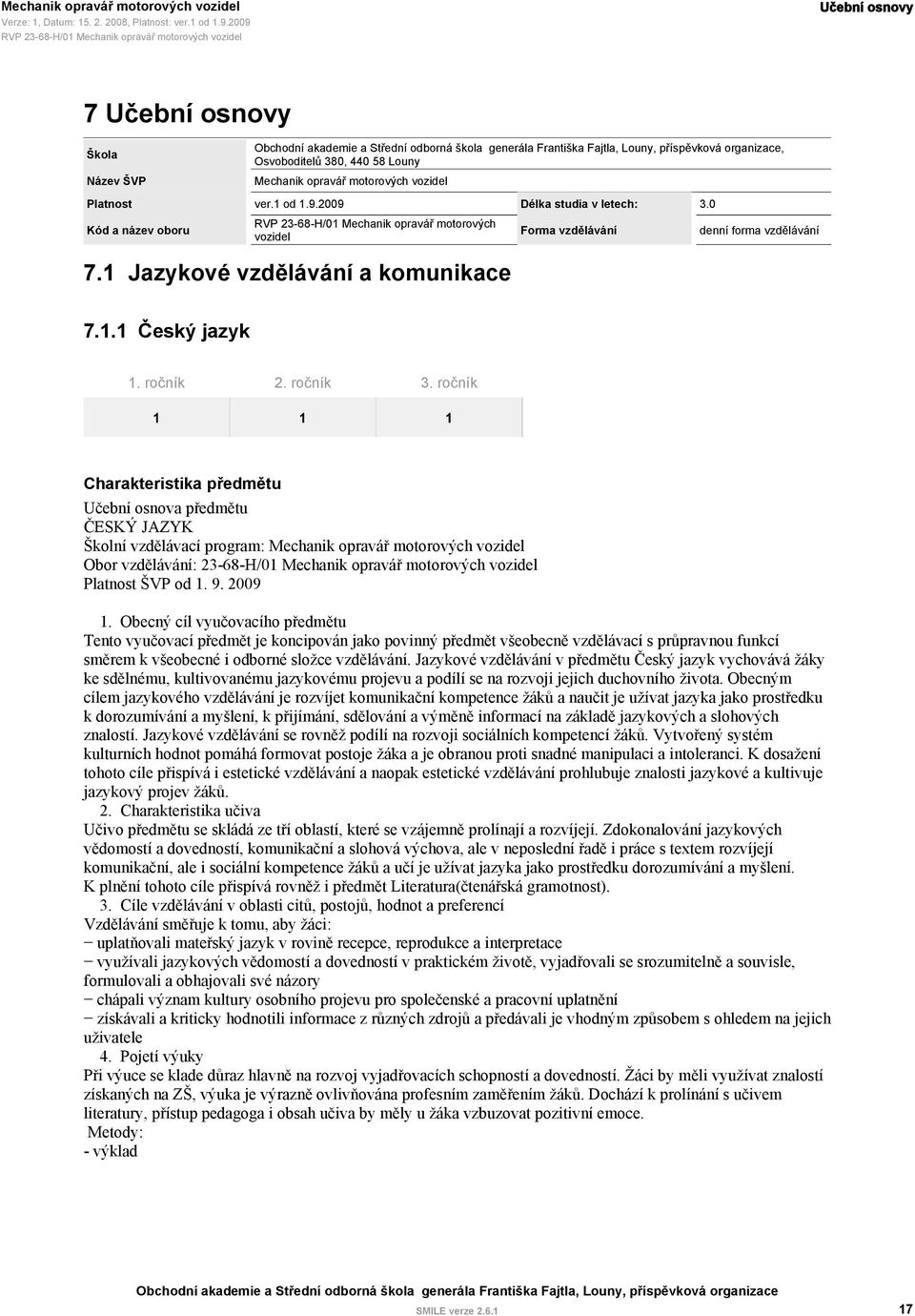 Mechanik opravář motorových vozidel
Verze: 1, Datum: 15. 2. 2008, Platnost: ver.1 od 1.9.2009
RVP 23-68-H/01 Mechanik opravář motorových vozidel

Učební osnovy

7 Učební osnovy

| Škola | Obchodní akademie a Střední odborná škola generála Františka Fajtla, Louny, příspěvková organizace, Osvoboditelů 380, 440 58 Louny | | |
|---|---|---|---|
| Název ŠVP | Mechanik opravář motorových vozidel | | |
| Platnost | ver.1 od 1.9.2009 | Délka studia v letech: | 3.0 |
| Kód a název oboru | RVP 23-68-H/01 Mechanik opravář motorových vozidel | Forma vzdělávání | denní forma vzdělávání |

7.1 Jazykové vzdělávání a komunikace

7.1.1 Český jazyk

| 1. ročník | 2. ročník | 3. ročník |
|---|---|---|
| 1 | 1 | 1 |

Charakteristika předmětu

Učební osnova předmětu
ČESKÝ JAZYK
Školní vzdělávací program: Mechanik opravář motorových vozidel
Obor vzdělávání: 23-68-H/01 Mechanik opravář motorových vozidel
Platnost ŠVP od 1. 9. 2009

1. Obecný cíl vyučovacího předmětu
Tento vyučovací předmět je koncipován jako povinný předmět všeobecně vzdělávací s průpravnou funkcí směrem k všeobecné i odborné složce vzdělávání. Jazykové vzdělávání v předmětu Český jazyk vychovává žáky ke sdělnému, kultivovanému jazykovému projevu a podílí se na rozvoji jejich duchovního života. Obecným cílem jazykového vzdělávání je rozvíjet komunikační kompetence žáků a naučit je užívat jazyka jako prostředku k dorozumívání a myšlení, k přijímání, sdělování a výměně informací na základě jazykových a slohových znalostí. Jazykové vzdělávání se rovněž podílí na rozvoji sociálních kompetencí žáků. Vytvořený systém kulturních hodnot pomáhá formovat postoje žáka a je obranou proti snadné manipulaci a intoleranci. K dosažení tohoto cíle přispívá i estetické vzdělávání a naopak estetické vzdělávání prohlubuje znalosti jazykové a kultivuje jazykový projev žáků.
2. Charakteristika učiva
Učivo předmětu se skládá ze tří oblastí, které se vzájemně prolínají a rozvíjejí. Zdokonalování jazykových vědomostí a dovedností, komunikační a slohová výchova, ale v neposlední řadě i práce s textem rozvíjejí komunikační, ale i sociální kompetence žáků a učí je užívat jazyka jako prostředku dorozumívání a myšlení.
K plnění tohoto cíle přispívá rovněž i předmět Literatura(čtenářská gramotnost).
3. Cíle vzdělávání v oblasti citů, postojů, hodnot a preferencí
Vzdělávání směřuje k tomu, aby žáci:
− uplatňovali mateřský jazyk v rovině recepce, reprodukce a interpretace
− využívali jazykových vědomostí a dovedností v praktickém životě, vyjadřovali se srozumitelně a souvisle, formulovali a obhajovali své názory
− chápali význam kultury osobního projevu pro společenské a pracovní uplatnění
− získávali a kriticky hodnotili informace z různých zdrojů a předávali je vhodným způsobem s ohledem na jejich uživatele
4. Pojetí výuky
Při výuce se klade důraz hlavně na rozvoj vyjadřovacích schopností a dovedností. Žáci by měli využívat znalostí získaných na ZŠ, výuka je výrazně ovlivňována profesním zaměřením žáků. Dochází k prolínání s učivem literatury, přístup pedagoga i obsah učiva by měly u žáka vzbuzovat pozitivní emoce.
Metody:
- výklad

Obchodní akademie a Střední odborná škola generála Františka Fajtla, Louny, příspěvková organizace
SMILE verze 2.6.1
17